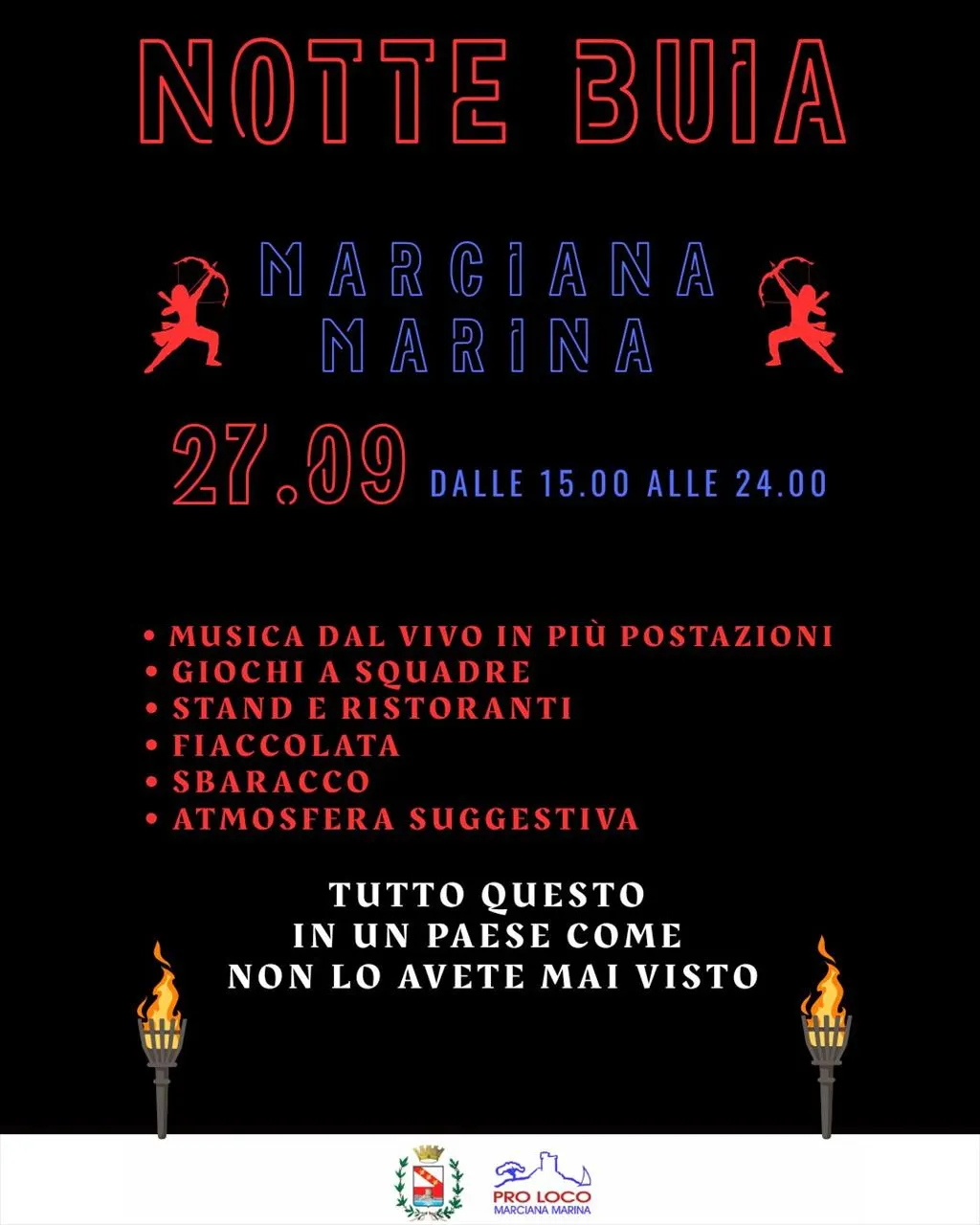 NOTTE BUIA

MARCIANA
MARINA

27.09 DALLE 15.00 ALLE 24.00

• MUSICA DAL VIVO IN PIÙ POSTAZIONI
• GIOCHI A SQUADRE
• STAND E RISTORANTI
• FIACCOLATA
• SBARACCO
• ATMOSFERA SUGGESTIVA

TUTTO QUESTO
IN UN PAESE COME
NON LO AVETE MAI VISTO

PRO LOCO
MARCIANA MARINA